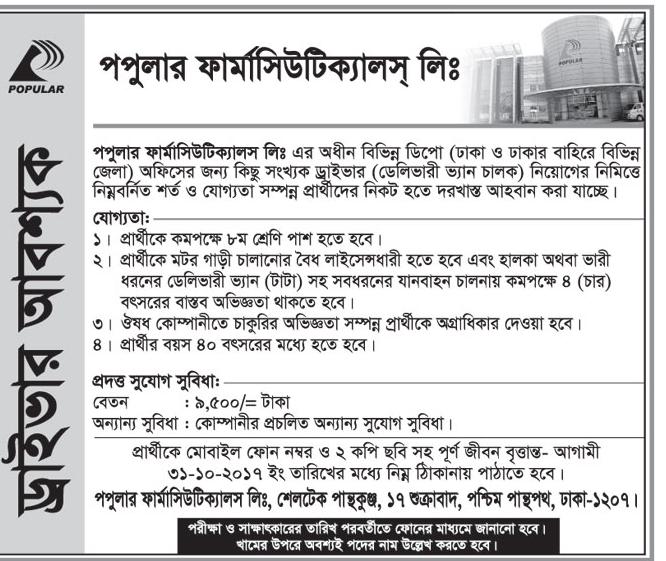 POPULAR

ড্রাইভার আবশ্যক

পপুলার ফার্মাসিউটিক্যালস্ লিঃ

POPULAR

পপুলার ফার্মাসিউটিক্যালস লিঃ এর অধীন বিভিন্ন ডিপো (ঢাকা ও ঢাকার বাহিরে বিভিন্ন জেলা) অফিসের জন্য কিছু সংখ্যক ড্রাইভার (ডেলিভারী ভ্যান চালক) নিয়োগের নিমিত্তে নিম্নবর্নিত শর্ত ও যোগ্যতা সম্পন্ন প্রার্থীদের নিকট হতে দরখাস্ত আহবান করা যাচ্ছে।

যোগ্যতা:

১। প্রার্থীকে কমপক্ষে ৮ম শ্রেণি পাশ হতে হবে।
২। প্রার্থীকে মটর গাড়ী চালানোর বৈধ লাইসেন্সধারী হতে হবে এবং হালকা অথবা ভারী ধরনের ডেলিভারী ভ্যান (টাটা) সহ সবধরনের যানবাহন চালনায় কমপক্ষে ৪ (চার) বৎসরের বাস্তব অভিজ্ঞতা থাকতে হবে।
৩। ঔষধ কোম্পানীতে চাকুরির অভিজ্ঞতা সম্পন্ন প্রার্থীকে অগ্রাধিকার দেওয়া হবে।
৪। প্রার্থীর বয়স ৪০ বৎসরের মধ্যে হতে হবে।

প্রদত্ত সুযোগ সুবিধা:
বেতন : ৯,৫০০/= টাকা
অন্যান্য সুবিধা : কোম্পানীর প্রচলিত অন্যান্য সুযোগ সুবিধা।

প্রার্থীকে মোবাইল ফোন নম্বর ও ২ কপি ছবি সহ পূর্ণ জীবন বৃত্তান্ত- আগামী ৩১-১০-২০১৭ ইং তারিখের মধ্যে নিম্ন ঠিকানায় পাঠাতে হবে।

পপুলার ফার্মাসিউটিক্যালস লিঃ, শেলটেক পান্থকুঞ্জ, ১৭ শুক্রাবাদ, পশ্চিম পান্থপথ, ঢাকা-১২০৭।

পরীক্ষা ও সাক্ষাৎকারের তারিখ পরবর্তীতে ফোনের মাধ্যমে জানানো হবে।
খামের উপরে অবশ্যই পদের নাম উল্লেখ করতে হবে।